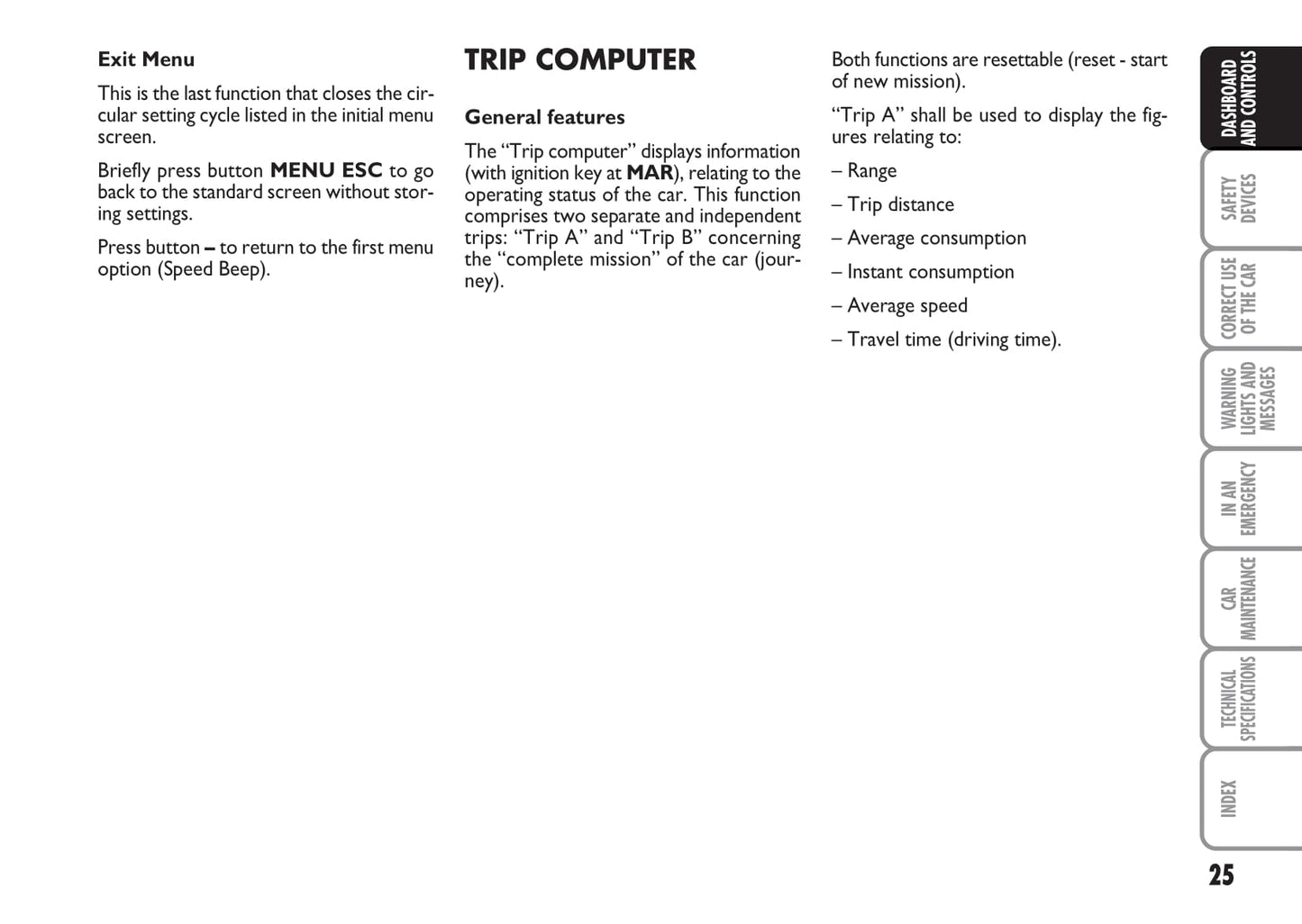 Exit Menu

This is the last function that closes the circular setting cycle listed in the initial menu screen.

Briefly press button MENU ESC to go back to the standard screen without storing settings.

Press button – to return to the first menu option (Speed Beep).

TRIP COMPUTER

General features

The “Trip computer” displays information (with ignition key at MAR), relating to the operating status of the car. This function comprises two separate and independent trips: “Trip A” and “Trip B” concerning the “complete mission” of the car (journey).

Both functions are resettable (reset - start of new mission).

“Trip A” shall be used to display the figures relating to:

– Range

– Trip distance

– Average consumption

– Instant consumption

– Average speed

– Travel time (driving time).

DASHBOARD AND CONTROLS

SAFETY DEVICES

CORRECT USE OF THE CAR

WARNING LIGHTS AND MESSAGES

IN AN EMERGENCY

CAR MAINTENANCE

TECHNICAL SPECIFICATIONS

INDEX

25